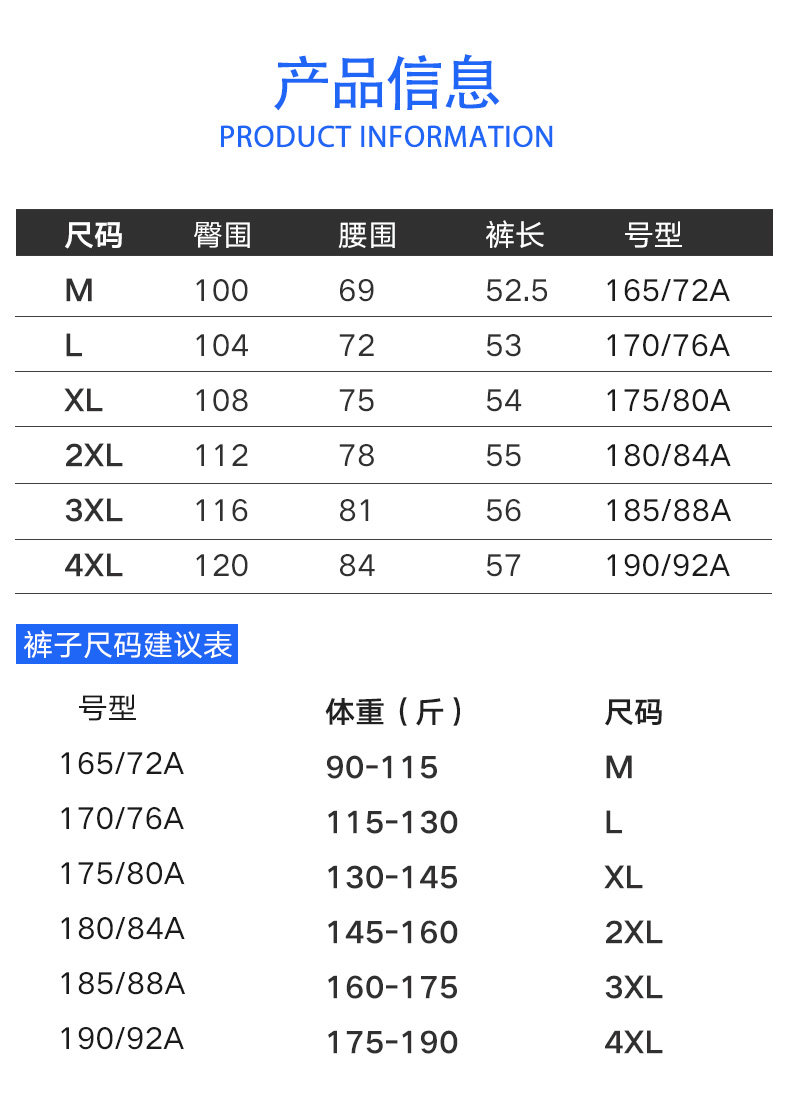 产品信息
PRODUCT INFORMATION

| 尺码 | 臀围 | 腰围 | 裤长 | 号型 |
|---|---|---|---|---|
| M | 100 | 69 | 52.5 | 165/72A |
| L | 104 | 72 | 53 | 170/76A |
| XL | 108 | 75 | 54 | 175/80A |
| 2XL | 112 | 78 | 55 | 180/84A |
| 3XL | 116 | 81 | 56 | 185/88A |
| 4XL | 120 | 84 | 57 | 190/92A |

裤子尺码建议表

| 号型 | 体重（斤） | 尺码 |
|---|---|---|
| 165/72A | 90-115 | M |
| 170/76A | 115-130 | L |
| 175/80A | 130-145 | XL |
| 180/84A | 145-160 | 2XL |
| 185/88A | 160-175 | 3XL |
| 190/92A | 175-190 | 4XL |